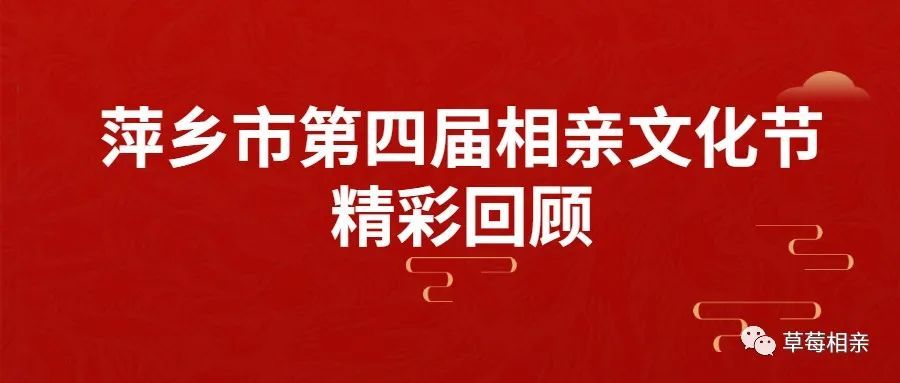 萍乡市第四届相亲文化节
精彩回顾

草莓相亲